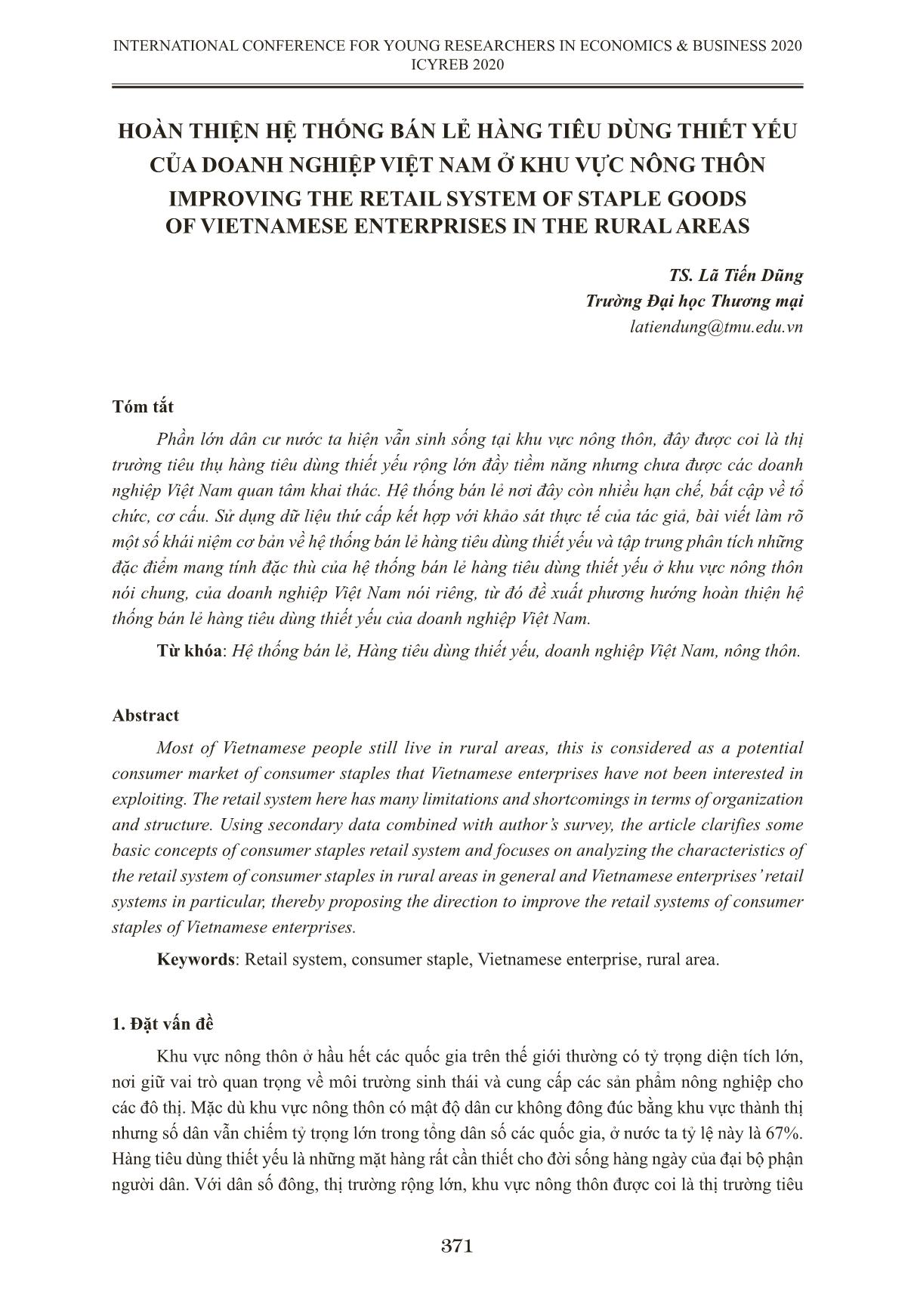 INTERNATIONAL CONFERENCE FOR YOUNG RESEARCHERS IN ECONOMICS & BUSINESS 2020
ICYREB 2020

HOÀN THIỆN HỆ THỐNG BÁN LẺ HÀNG TIÊU DÙNG THIẾT YẾU CỦA DOANH NGHIỆP VIỆT NAM Ở KHU VỰC NÔNG THÔN
IMPROVING THE RETAIL SYSTEM OF STAPLE GOODS OF VIETNAMESE ENTERPRISES IN THE RURAL AREAS

TS. Lã Tiến Dũng
Trường Đại học Thương mại
latiendung@tmu.edu.vn

Tóm tắt

Phần lớn dân cư nước ta hiện vẫn sinh sống tại khu vực nông thôn, đây được coi là thị trường tiêu thụ hàng tiêu dùng thiết yếu rộng lớn đầy tiềm năng nhưng chưa được các doanh nghiệp Việt Nam quan tâm khai thác. Hệ thống bán lẻ nơi đây còn nhiều hạn chế, bất cập về tổ chức, cơ cấu. Sử dụng dữ liệu thứ cấp kết hợp với khảo sát thực tế của tác giả, bài viết làm rõ một số khái niệm cơ bản về hệ thống bán lẻ hàng tiêu dùng thiết yếu và tập trung phân tích những đặc điểm mang tính đặc thù của hệ thống bán lẻ hàng tiêu dùng thiết yếu ở khu vực nông thôn nói chung, của doanh nghiệp Việt Nam nói riêng, từ đó đề xuất phương hướng hoàn thiện hệ thống bán lẻ hàng tiêu dùng thiết yếu của doanh nghiệp Việt Nam.

Từ khóa: Hệ thống bán lẻ, Hàng tiêu dùng thiết yếu, doanh nghiệp Việt Nam, nông thôn.

Abstract

Most of Vietnamese people still live in rural areas, this is considered as a potential consumer market of consumer staples that Vietnamese enterprises have not been interested in exploiting. The retail system here has many limitations and shortcomings in terms of organization and structure. Using secondary data combined with author's survey, the article clarifies some basic concepts of consumer staples retail system and focuses on analyzing the characteristics of the retail system of consumer staples in rural areas in general and Vietnamese enterprises' retail systems in particular, thereby proposing the direction to improve the retail systems of consumer staples of Vietnamese enterprises.

Keywords: Retail system, consumer staple, Vietnamese enterprise, rural area.

1. Đặt vấn đề

Khu vực nông thôn ở hầu hết các quốc gia trên thế giới thường có tỷ trọng diện tích lớn, nơi giữ vai trò quan trọng về môi trường sinh thái và cung cấp các sản phẩm nông nghiệp cho các đô thị. Mặc dù khu vực nông thôn có mật độ dân cư không đông đúc bằng khu vực thành thị nhưng số dân vẫn chiếm tỷ trọng lớn trong tổng dân số các quốc gia, ở nước ta tỷ lệ này là 67%. Hàng tiêu dùng thiết yếu là những mặt hàng rất cần thiết cho đời sống hàng ngày của đại bộ phận người dân. Với dân số đông, thị trường rộng lớn, khu vực nông thôn được coi là thị trường tiêu

371